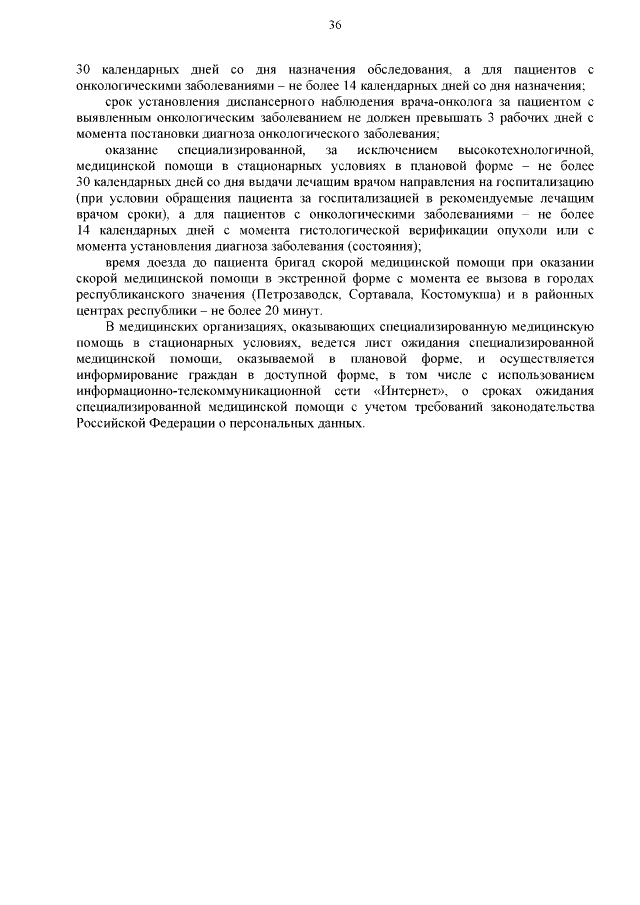 36

30 календарных дней со дня назначения обследования, а для пациентов с онкологическими заболеваниями – не более 14 календарных дней со дня назначения;

срок установления диспансерного наблюдения врача-онколога за пациентом с выявленным онкологическим заболеванием не должен превышать 3 рабочих дней с момента постановки диагноза онкологического заболевания;

оказание специализированной, за исключением высокотехнологичной, медицинской помощи в стационарных условиях в плановой форме – не более 30 календарных дней со дня выдачи лечащим врачом направления на госпитализацию (при условии обращения пациента за госпитализацией в рекомендуемые лечащим врачом сроки), а для пациентов с онкологическими заболеваниями – не более 14 календарных дней с момента гистологической верификации опухоли или с момента установления диагноза заболевания (состояния);

время доезда до пациента бригад скорой медицинской помощи при оказании скорой медицинской помощи в экстренной форме с момента ее вызова в городах республиканского значения (Петрозаводск, Сортавала, Костомукша) и в районных центрах республики – не более 20 минут.

В медицинских организациях, оказывающих специализированную медицинскую помощь в стационарных условиях, ведется лист ожидания специализированной медицинской помощи, оказываемой в плановой форме, и осуществляется информирование граждан в доступной форме, в том числе с использованием информационно-телекоммуникационной сети «Интернет», о сроках ожидания специализированной медицинской помощи с учетом требований законодательства Российской Федерации о персональных данных.